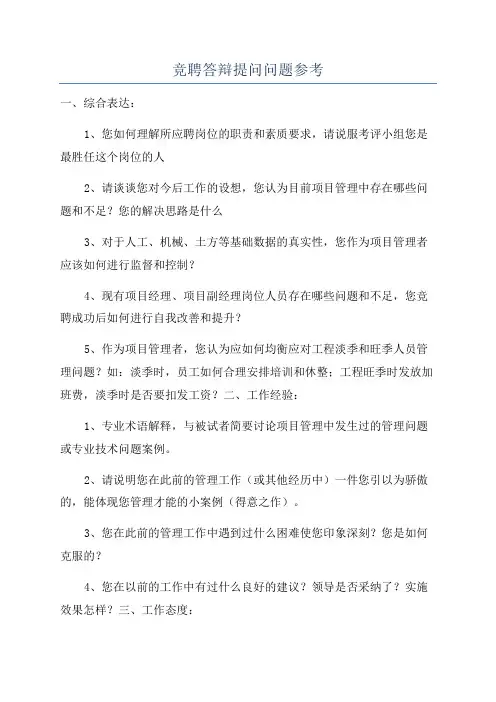 竞聘答辩提问问题参考

一、综合表达：

1、您如何理解所应聘岗位的职责和素质要求，请说服考评小组您是最胜任这个岗位的人

2、请谈谈您对今后工作的设想，您认为目前项目管理中存在哪些问题和不足？您的解决思路是什么

3、对于人工、机械、土方等基础数据的真实性，您作为项目管理者应该如何进行监督和控制？

4、现有项目经理、项目副经理岗位人员存在哪些问题和不足，您竞聘成功后如何进行自我改善和提升？

5、作为项目管理者，您认为应如何均衡应对工程淡季和旺季人员管理问题？如：淡季时，员工如何合理安排培训和休整；工程旺季时发放加班费，淡季时是否要扣发工资？二、工作经验：

1、专业术语解释，与被试者简要讨论项目管理中发生过的管理问题或专业技术问题案例。

2、请说明您在此前的管理工作（或其他经历中）一件您引以为骄傲的，能体现您管理才能的小案例（得意之作）。

3、您在此前的管理工作中遇到过什么困难使您印象深刻？您是如何克服的？

4、您在以前的工作中有过什么良好的建议？领导是否采纳了？实施效果怎样？三、工作态度：